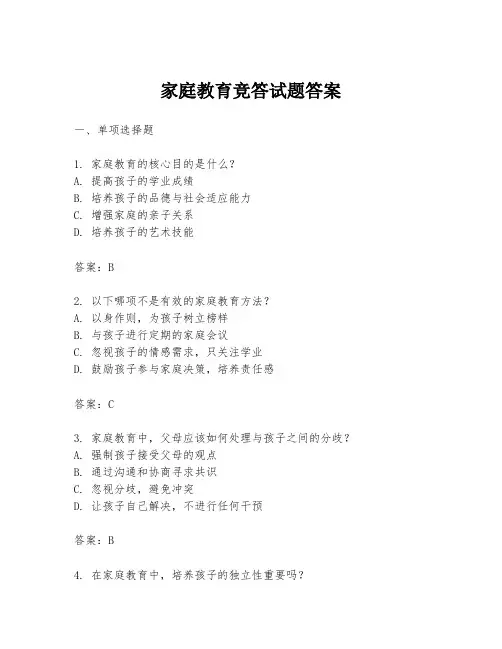 家庭教育竞答试题答案

一、单项选择题

1. 家庭教育的核心目的是什么？
A. 提高孩子的学业成绩
B. 培养孩子的品德与社会适应能力
C. 增强家庭的亲子关系
D. 培养孩子的艺术技能

答案：B

2. 以下哪项不是有效的家庭教育方法？
A. 以身作则，为孩子树立榜样
B. 与孩子进行定期的家庭会议
C. 忽视孩子的情感需求，只关注学业
D. 鼓励孩子参与家庭决策，培养责任感

答案：C

3. 家庭教育中，父母应该如何处理与孩子之间的分歧？
A. 强制孩子接受父母的观点
B. 通过沟通和协商寻求共识
C. 忽视分歧，避免冲突
D. 让孩子自己解决，不进行任何干预

答案：B

4. 在家庭教育中，培养孩子的独立性重要吗？